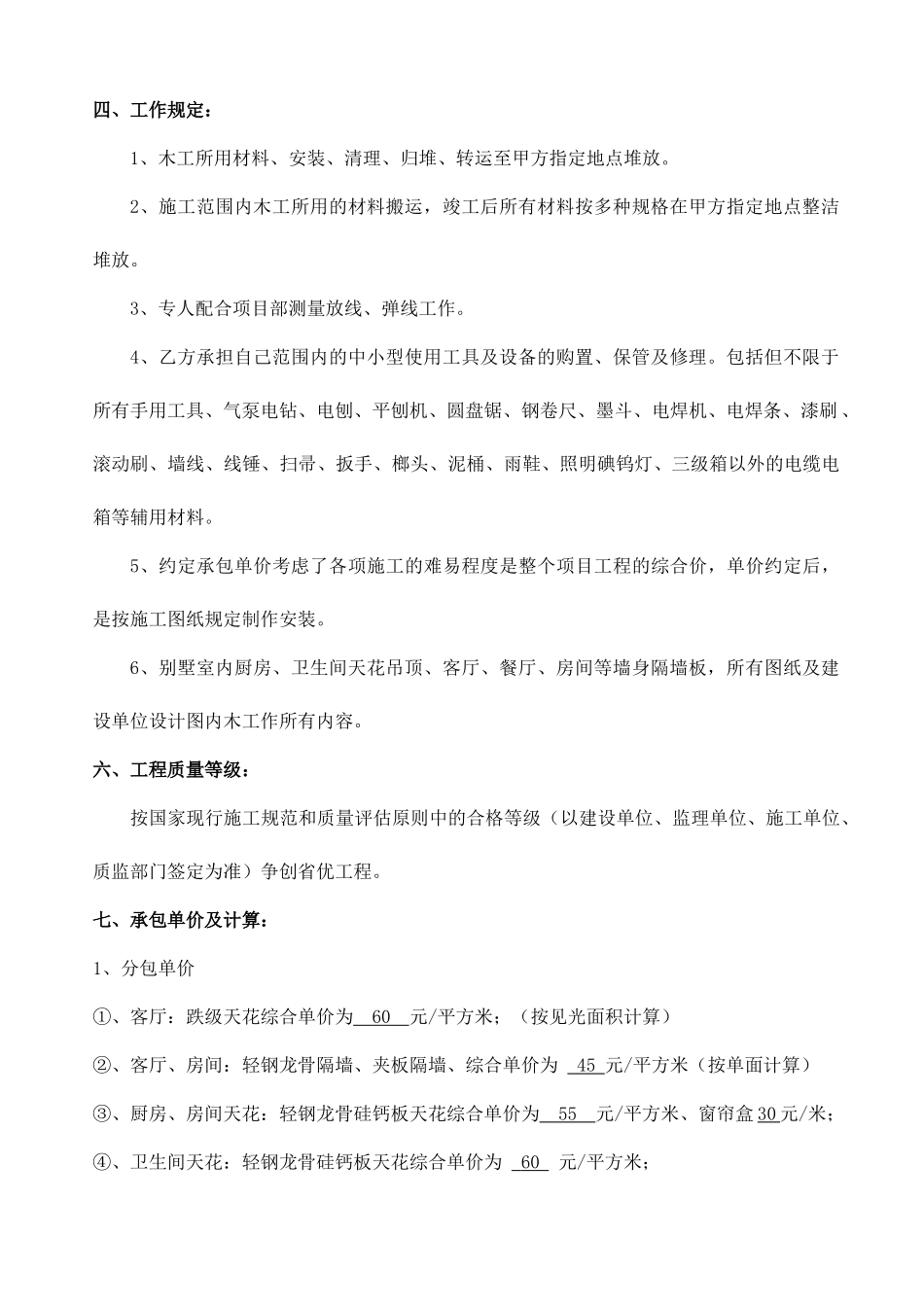 四、工作规定：

1、木工所用材料、安装、清理、归堆、转运至甲方指定地点堆放。

2、施工范围内木工所用的材料搬运，竣工后所有材料按多种规格在甲方指定地点整洁堆放。

3、专人配合项目部测量放线、弹线工作。

4、乙方承担自己范围内的中小型使用工具及设备的购置、保管及修理。包括但不限于所有手用工具、气泵电钻、电刨、平刨机、圆盘锯、钢卷尺、墨斗、电焊机、电焊条、漆刷、滚动刷、墙线、线锤、扫帚、扳手、榔头、泥桶、雨鞋、照明碘钨灯、三级箱以外的电缆电箱等辅用材料。

5、约定承包单价考虑了各项施工的难易程度是整个项目工程的综合价，单价约定后，是按施工图纸规定制作安装。

6、别墅室内厨房、卫生间天花吊顶、客厅、餐厅、房间等墙身隔墙板，所有图纸及建设单位设计图内木工作所有内容。

六、工程质量等级：

按国家现行施工规范和质量评估原则中的合格等级（以建设单位、监理单位、施工单位、质监部门签定为准）争创省优工程。

七、承包单价及计算：

1、分包单价

①、客厅：跌级天花综合单价为 60 元/平方米；（按见光面积计算）

②、客厅、房间：轻钢龙骨隔墙、夹板隔墙、综合单价为 45 元/平方米（按单面计算）

③、厨房、房间天花：轻钢龙骨硅钙板天花综合单价为 55 元/平方米、窗帘盒 30 元/米；

④、卫生间天花：轻钢龙骨硅钙板天花综合单价为 60 元/平方米；